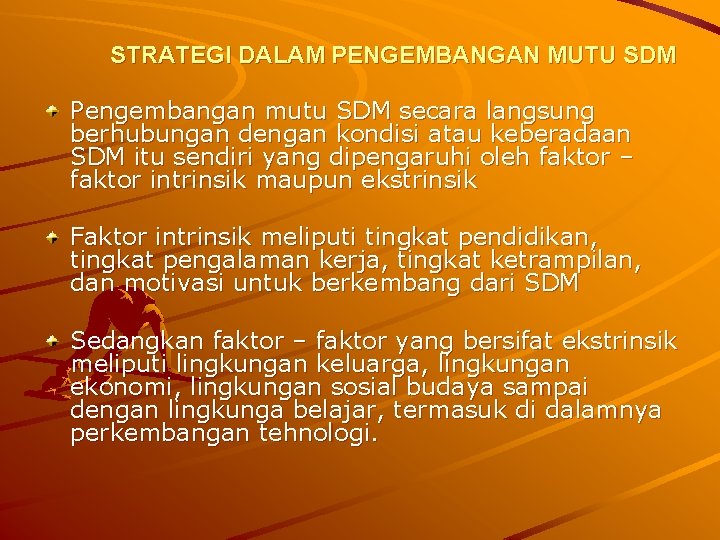 STRATEGI DALAM PENGEMBANGAN MUTU SDM

Pengembangan mutu SDM secara langsung berhubungan dengan kondisi atau keberadaan SDM itu sendiri yang dipengaruhi oleh faktor – faktor intrinsik maupun ekstrinsik

Faktor intrinsik meliputi tingkat pendidikan, tingkat pengalaman kerja, tingkat ketrampilan, dan motivasi untuk berkembang dari SDM

Sedangkan faktor – faktor yang bersifat ekstrinsik meliputi lingkungan keluarga, lingkungan ekonomi, lingkungan sosial budaya sampai dengan lingkunga belajar, termasuk di dalamnya perkembangan tehnologi.